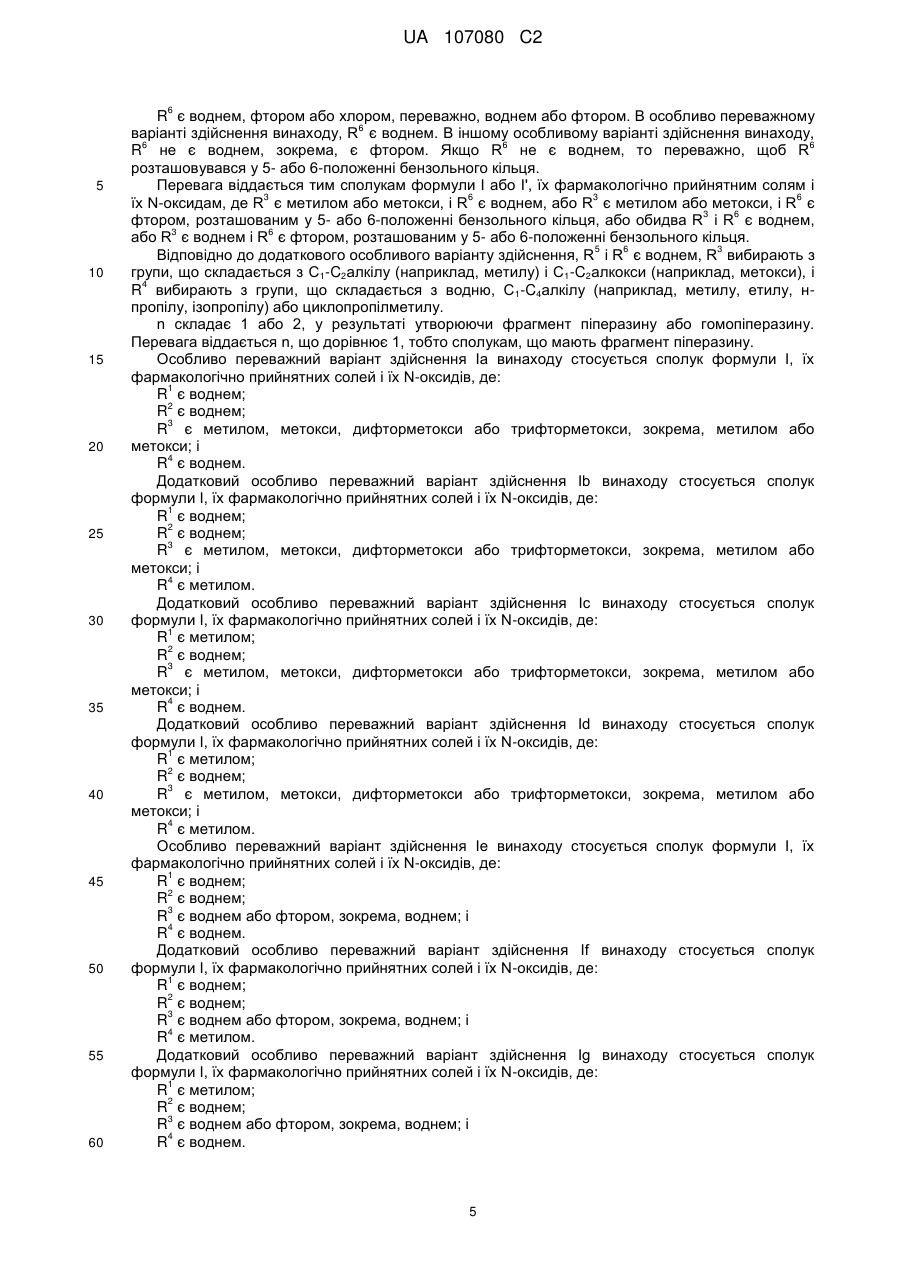 UA 107080 C2

$R^6$ є воднем, фтором або хлором, переважно, воднем або фтором. В особливо переважному варіанті здійснення винаходу, $R^6$ є воднем. В іншому особливому варіанті здійснення винаходу, $R^6$ не є воднем, зокрема, є фтором. Якщо $R^6$ не є воднем, то переважно, щоб $R^6$ розташовувався у 5- або 6-положенні бензольного кільця.

5 Перевага віддається тим сполукам формули I або I', їх фармакологічно прийнятним солям і їх N-оксидам, де $R^3$ є метилом або метокси, і $R^6$ є воднем, або $R^3$ є метилом або метокси, і $R^6$ є фтором, розташованим у 5- або 6-положенні бензольного кільця, або обидва $R^3$ і $R^6$ є воднем, або $R^3$ є воднем і $R^6$ є фтором, розташованим у 5- або 6-положенні бензольного кільця.

Відповідно до додаткового особливого варіанту здійснення, $R^5$ і $R^6$ є воднем, $R^3$ вибирають з 10 групи, що складається з $C_1$-$C_2$алкілу (наприклад, метилу) і $C_1$-$C_2$алкокси (наприклад, метокси), і $R^4$ вибирають з групи, що складається з водню, $C_1$-$C_4$алкілу (наприклад, метилу, етилу, н-пропілу, ізопропілу) або циклопропілметилу.

n складає 1 або 2, у результаті утворюючи фрагмент піперазину або гомопіперазину. Перевага віддається n, що дорівнює 1, тобто сполукам, що мають фрагмент піперазину.

15 Особливо переважний варіант здійснення Ia винаходу стосується сполук формули I, їх фармакологічно прийнятних солей і їх N-оксидів, де:
$R^1$ є воднем;
$R^2$ є воднем;
$R^3$ є метилом, метокси, дифторметокси або трифторметокси, зокрема, метилом або 20 метокси; і
$R^4$ є воднем.

Додатковий особливо переважний варіант здійснення Ib винаходу стосується сполук формули I, їх фармакологічно прийнятних солей і їх N-оксидів, де:
$R^1$ є воднем;
25 $R^2$ є воднем;
$R^3$ є метилом, метокси, дифторметокси або трифторметокси, зокрема, метилом або метокси; і
$R^4$ є метилом.

Додатковий особливо переважний варіант здійснення Ic винаходу стосується сполук 30 формули I, їх фармакологічно прийнятних солей і їх N-оксидів, де:
$R^1$ є метилом;
$R^2$ є воднем;
$R^3$ є метилом, метокси, дифторметокси або трифторметокси, зокрема, метилом або метокси; і
35 $R^4$ є воднем.

Додатковий особливо переважний варіант здійснення Id винаходу стосується сполук формули I, їх фармакологічно прийнятних солей і їх N-оксидів, де:
$R^1$ є метилом;
$R^2$ є воднем;
40 $R^3$ є метилом, метокси, дифторметокси або трифторметокси, зокрема, метилом або метокси; і
$R^4$ є метилом.

Особливо переважний варіант здійснення Ie винаходу стосується сполук формули I, їх фармакологічно прийнятних солей і їх N-оксидів, де:
45 $R^1$ є воднем;
$R^2$ є воднем;
$R^3$ є воднем або фтором, зокрема, воднем; і
$R^4$ є воднем.

Додатковий особливо переважний варіант здійснення If винаходу стосується сполук 50 формули I, їх фармакологічно прийнятних солей і їх N-оксидів, де:
$R^1$ є воднем;
$R^2$ є воднем;
$R^3$ є воднем або фтором, зокрема, воднем; і
$R^4$ є метилом.

55 Додатковий особливо переважний варіант здійснення Ig винаходу стосується сполук формули I, їх фармакологічно прийнятних солей і їх N-оксидів, де:
$R^1$ є метилом;
$R^2$ є воднем;
$R^3$ є воднем або фтором, зокрема, воднем; і
60 $R^4$ є воднем.

5